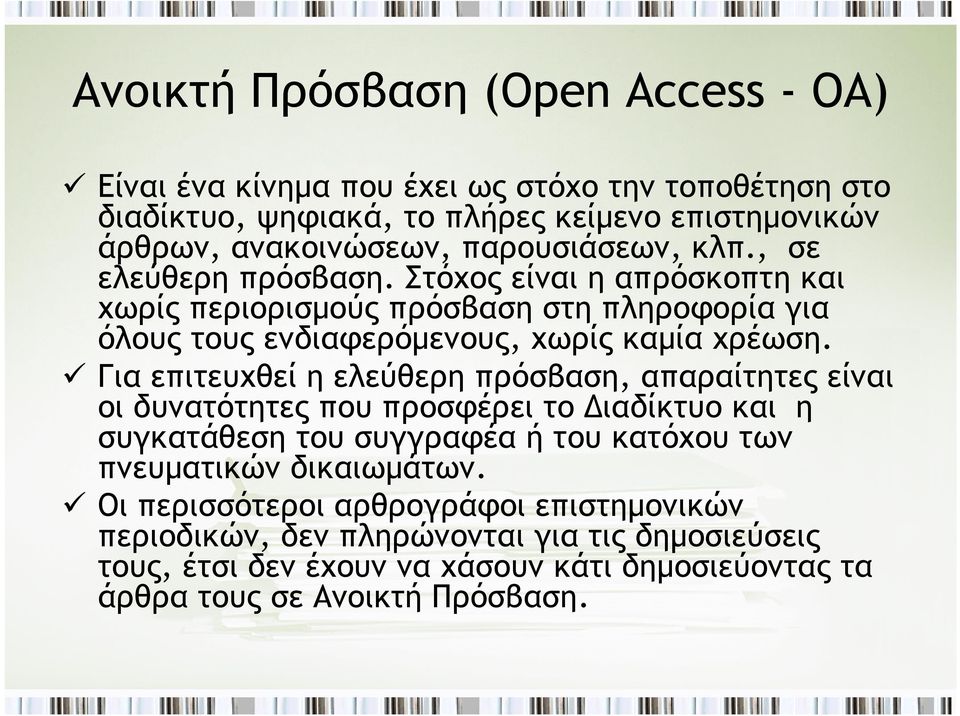 Ανοικτή Πρόσβαση (Open Access - OA)

✓ Είναι ένα κίνημα που έχει ως στόχο την τοποθέτηση στο διαδίκτυο, ψηφιακά, το πλήρες κείμενο επιστημονικών άρθρων, ανακοινώσεων, παρουσιάσεων, κλπ., σε ελεύθερη πρόσβαση. Στόχος είναι η απρόσκοπτη και χωρίς περιορισμούς πρόσβαση στη πληροφορία για όλους τους ενδιαφερόμενους, χωρίς καμία χρέωση.

✓ Για επιτευχθεί η ελεύθερη πρόσβαση, απαραίτητες είναι οι δυνατότητες που προσφέρει το Διαδίκτυο και η συγκατάθεση του συγγραφέα ή του κατόχου των πνευματικών δικαιωμάτων.

✓ Οι περισσότεροι αρθρογράφοι επιστημονικών περιοδικών, δεν πληρώνονται για τις δημοσιεύσεις τους, έτσι δεν έχουν να χάσουν κάτι δημοσιεύοντας τα άρθρα τους σε Ανοικτή Πρόσβαση.